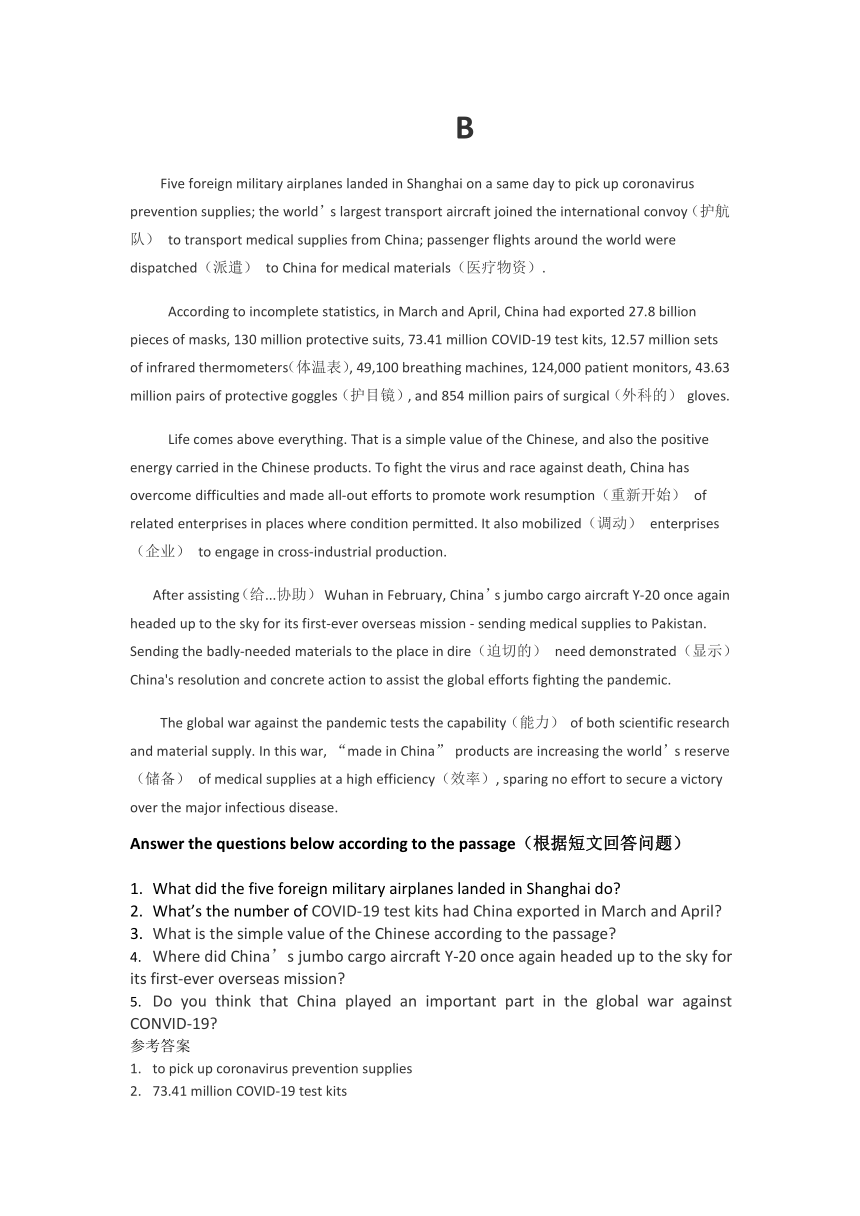 B

Five foreign military airplanes landed in Shanghai on a same day to pick up coronavirus prevention supplies; the world’s largest transport aircraft joined the international convoy（护航队） to transport medical supplies from China; passenger flights around the world were dispatched（派遣） to China for medical materials（医疗物资）.

According to incomplete statistics, in March and April, China had exported 27.8 billion pieces of masks, 130 million protective suits, 73.41 million COVID-19 test kits, 12.57 million sets of infrared thermometers(体温表), 49,100 breathing machines, 124,000 patient monitors, 43.63 million pairs of protective goggles（护目镜）, and 854 million pairs of surgical（外科的） gloves.

Life comes above everything. That is a simple value of the Chinese, and also the positive energy carried in the Chinese products. To fight the virus and race against death, China has overcome difficulties and made all-out efforts to promote work resumption（重新开始） of related enterprises in places where condition permitted. It also mobilized（调动） enterprises（企业） to engage in cross-industrial production.

After assisting(给...协助) Wuhan in February, China’s jumbo cargo aircraft Y-20 once again headed up to the sky for its first-ever overseas mission - sending medical supplies to Pakistan. Sending the badly-needed materials to the place in dire（迫切的） need demonstrated（显示） China's resolution and concrete action to assist the global efforts fighting the pandemic.

The global war against the pandemic tests the capability（能力） of both scientific research and material supply. In this war, “made in China” products are increasing the world’s reserve（储备） of medical supplies at a high efficiency（效率）, sparing no effort to secure a victory over the major infectious disease.

Answer the questions below according to the passage（根据短文回答问题）

1. What did the five foreign military airplanes landed in Shanghai do?
2. What’s the number of COVID-19 test kits had China exported in March and April?
3. What is the simple value of the Chinese according to the passage?
4. Where did China’s jumbo cargo aircraft Y-20 once again headed up to the sky for its first-ever overseas mission?
5. Do you think that China played an important part in the global war against CONVID-19?
参考答案
1. to pick up coronavirus prevention supplies
2. 73.41 million COVID-19 test kits